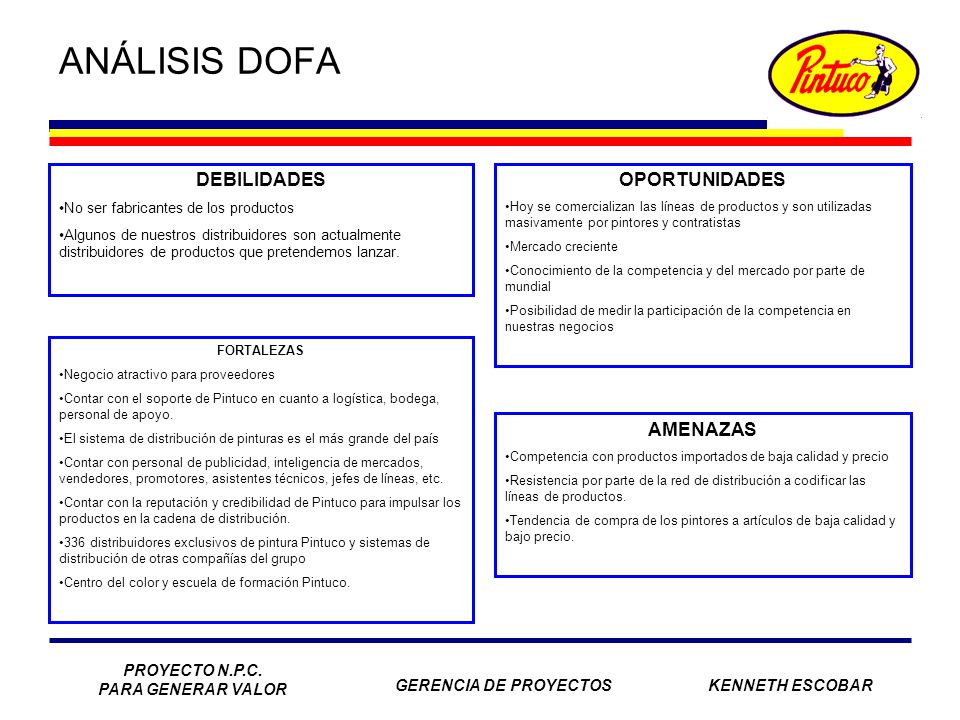 ANÁLISIS DOFA

Pintuco

DEBILIDADES

•No ser fabricantes de los productos

•Algunos de nuestros distribuidores son actualmente distribuidores de productos que pretendemos lanzar.

FORTALEZAS

•Negocio atractivo para proveedores

•Contar con el soporte de Pintuco en cuanto a logística, bodega, personal de apoyo.

•El sistema de distribución de pinturas es el más grande del país

•Contar con personal de publicidad, inteligencia de mercados, vendedores, promotores, asistentes técnicos, jefes de líneas, etc.

•Contar con la reputación y credibilidad de Pintuco para impulsar los productos en la cadena de distribución.

•336 distribuidores exclusivos de pintura Pintuco y sistemas de distribución de otras compañías del grupo

•Centro del color y escuela de formación Pintuco.

OPORTUNIDADES

•Hoy se comercializan las líneas de productos y son utilizadas masivamente por pintores y contratistas

•Mercado creciente

•Conocimiento de la competencia y del mercado por parte de mundial

•Posibilidad de medir la participación de la competencia en nuestras negocios

AMENAZAS

•Competencia con productos importados de baja calidad y precio

•Resistencia por parte de la red de distribución a codificar las líneas de productos.

•Tendencia de compra de los pintores a artículos de baja calidad y bajo precio.

PROYECTO N.P.C.
PARA GENERAR VALOR

GERENCIA DE PROYECTOS

KENNETH ESCOBAR